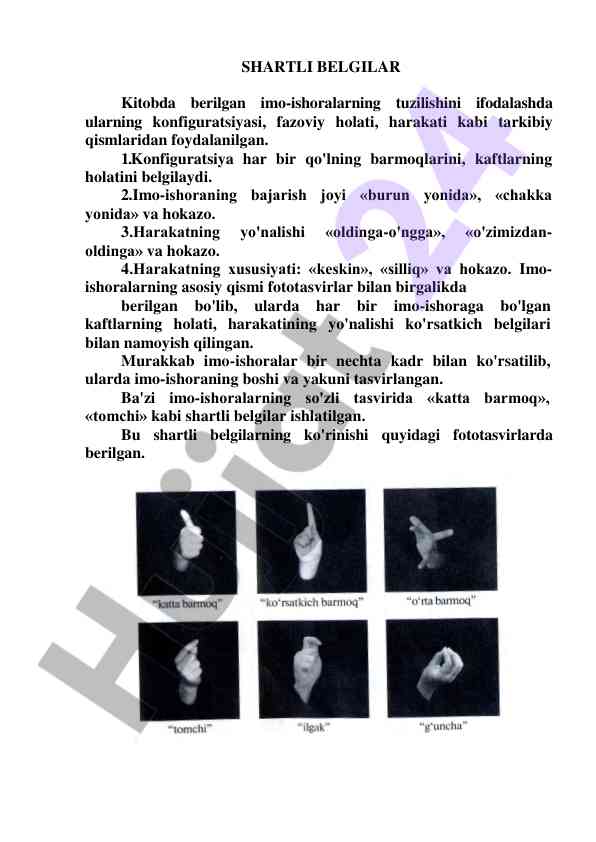 SHARTLI BELGILAR

Kitobda berilgan imo-ishoralarning tuzilishini ifodalashda ularning konfiguratsiyasi, fazoviy holati, harakati kabi tarkibiy qismlaridan foydalanilgan.

1.Konfiguratsiya har bir qo'lning barmoqlarini, kaftlarning holatini belgilaydi.

2.Imo-ishoraning bajarish joyi «burun yonida», «chakka yonida» va hokazo.

3.Harakatning yo'nalishi «oldinga-o'ngga», «o'zimizdan-oldinga» va hokazo.

4.Harakatning xususiyati: «keskin», «silliq» va hokazo. Imo-ishoralarning asosiy qismi fototasvirlar bilan birgalikda

berilgan bo'lib, ularda har bir imo-ishoraga bo'lgan kaftlarning holati, harakatining yo'nalishi ko'rsatkich belgilari bilan namoyish qilingan.

Murakkab imo-ishoralar bir nechta kadr bilan ko'rsatilib, ularda imo-ishoraning boshi va yakuni tasvirlangan.

Ba'zi imo-ishoralarning so'zli tasvirida «katta barmoq», «tomchi» kabi shartli belgilar ishlatilgan.

Bu shartli belgilarning ko'rinishi quyidagi fototasvirlarda berilgan.

"katta barmoq" "ko'rsatkich barmoq" "o'rta barmoq"

"tomchi" "ilgak" "g'uncha"

Hujjat24